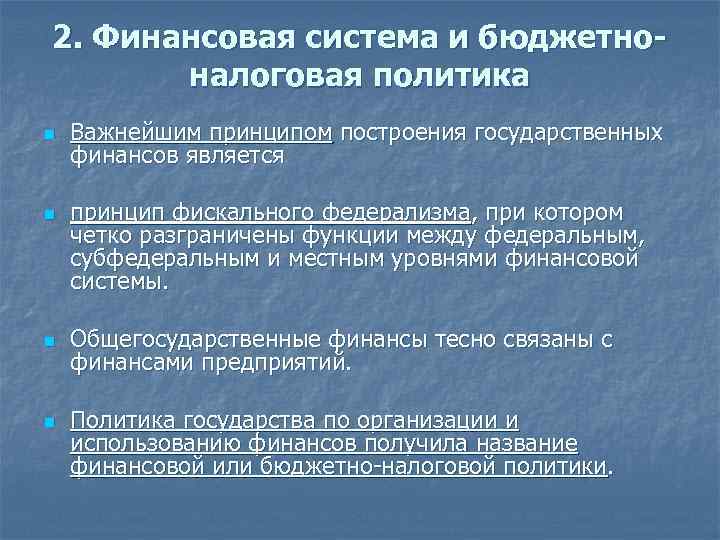 2. Финансовая система и бюджетно-налоговая политика

Важнейшим принципом построения государственных финансов является

принцип фискального федерализма, при котором четко разграничены функции между федеральным, субфедеральным и местным уровнями финансовой системы.

Общегосударственные финансы тесно связаны с финансами предприятий.

Политика государства по организации и использованию финансов получила название финансовой или бюджетно-налоговой политики.